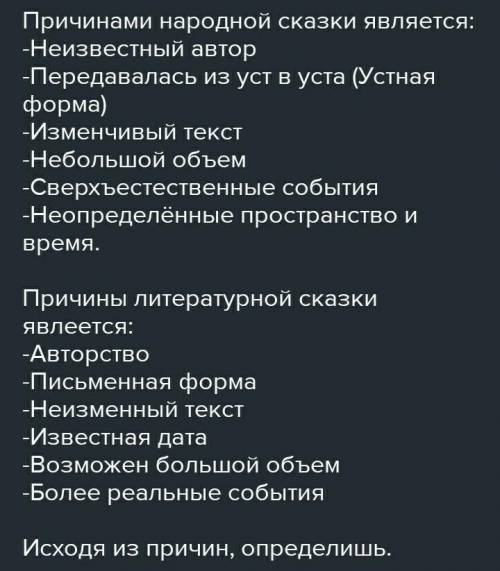 Причинами народной сказки является:
-Неизвестный автор
-Передавалась из уст в уста (Устная форма)
-Изменчивый текст
-Небольшой объем
-Сверхъестественные события
-Неопределённые пространство и время.

Причины литературной сказки явлеется:
-Авторство
-Письменная форма
-Неизменный текст
-Известная дата
-Возможен большой объем
-Более реальные события

Исходя из причин, определишь.